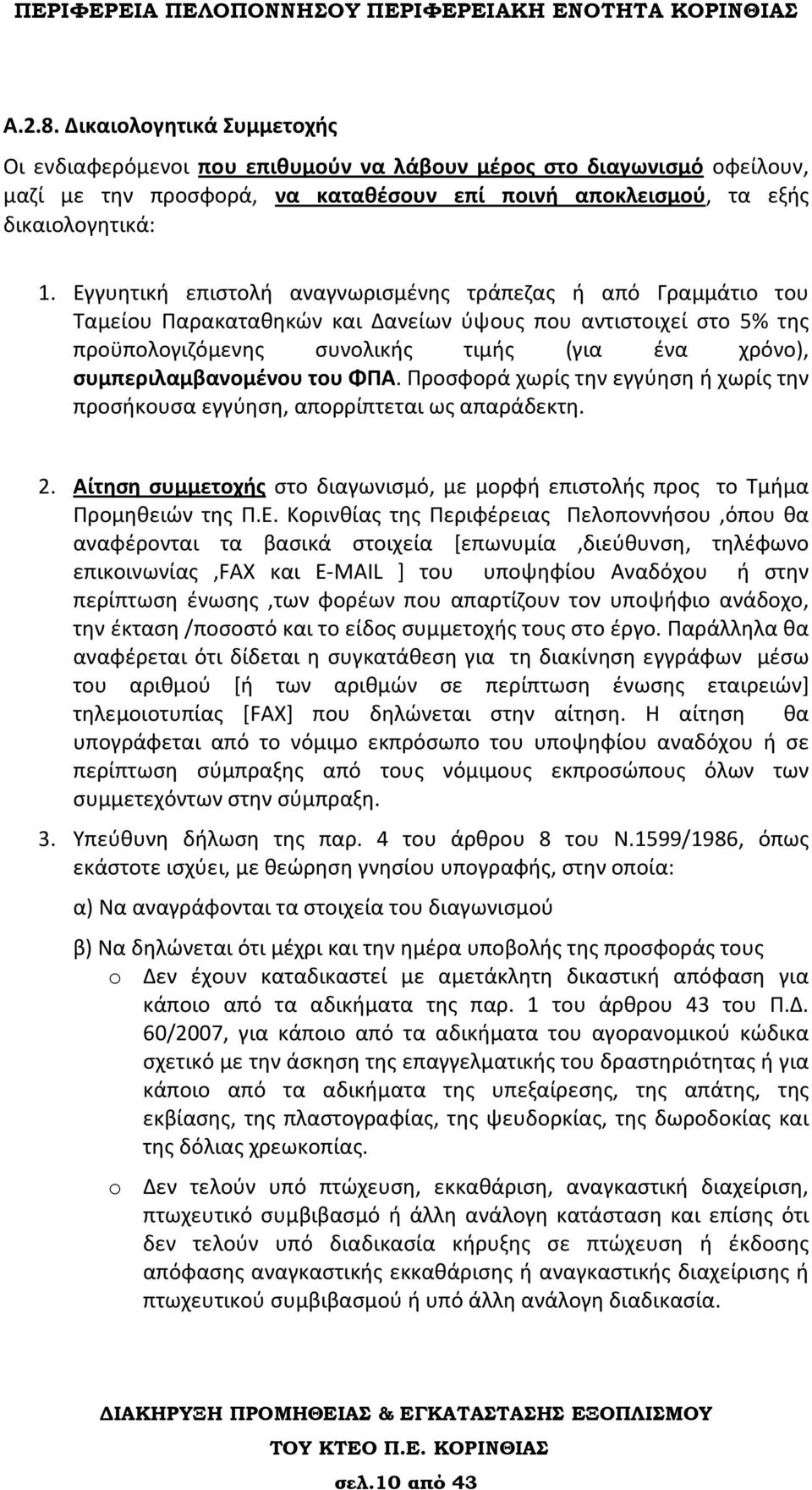 ΠΕΡΙΦΕΡΕΙΑ ΠΕΛΟΠΟΝΝΗΣΟΥ ΠΕΡΙΦΕΡΕΙΑΚΗ ΕΝΟΤΗΤΑ ΚΟΡΙΝΘΙΑΣ

Α.2.8. Δικαιολογητικά Συμμετοχής

Οι ενδιαφερόμενοι που επιθυμούν να λάβουν μέρος στο διαγωνισμό οφείλουν, μαζί με την προσφορά, να καταθέσουν επί ποινή αποκλεισμού, τα εξής δικαιολογητικά:

1. Εγγυητική επιστολή αναγνωρισμένης τράπεζας ή από Γραμμάτιο του Ταμείου Παρακαταθηκών και Δανείων ύψους που αντιστοιχεί στο 5% της προϋπολογιζόμενης συνολικής τιμής (για ένα χρόνο), συμπεριλαμβανομένου του ΦΠΑ. Προσφορά χωρίς την εγγύηση ή χωρίς την προσήκουσα εγγύηση, απορρίπτεται ως απαράδεκτη.

2. Αίτηση συμμετοχής στο διαγωνισμό, με μορφή επιστολής προς το Τμήμα Προμηθειών της Π.Ε. Κορινθίας της Περιφέρειας Πελοποννήσου ,όπου θα αναφέρονται τα βασικά στοιχεία [επωνυμία ,διεύθυνση, τηλέφωνο επικοινωνίας ,FAX και E-MAIL ] του υποψηφίου Αναδόχου ή στην περίπτωση ένωσης ,των φορέων που απαρτίζουν τον υποψήφιο ανάδοχο, την έκταση /ποσοστό και το είδος συμμετοχής τους στο έργο. Παράλληλα θα αναφέρεται ότι δίδεται η συγκατάθεση για τη διακίνηση εγγράφων μέσω του αριθμού [ή των αριθμών σε περίπτωση ένωσης εταιρειών] τηλεμοιοτυπίας [FAX] που δηλώνεται στην αίτηση. Η αίτηση θα υπογράφεται από το νόμιμο εκπρόσωπο του υποψηφίου αναδόχου ή σε περίπτωση σύμπραξης από τους νόμιμους εκπροσώπους όλων των συμμετεχόντων στην σύμπραξη.

3. Υπεύθυνη δήλωση της παρ. 4 του άρθρου 8 του Ν.1599/1986, όπως εκάστοτε ισχύει, με θεώρηση γνησίου υπογραφής, στην οποία:

α) Να αναγράφονται τα στοιχεία του διαγωνισμού

β) Να δηλώνεται ότι μέχρι και την ημέρα υποβολής της προσφοράς τους

o Δεν έχουν καταδικαστεί με αμετάκλητη δικαστική απόφαση για κάποιο από τα αδικήματα της παρ. 1 του άρθρου 43 του Π.Δ. 60/2007, για κάποιο από τα αδικήματα του αγορανομικού κώδικα σχετικό με την άσκηση της επαγγελματικής του δραστηριότητας ή για κάποιο από τα αδικήματα της υπεξαίρεσης, της απάτης, της εκβίασης, της πλαστογραφίας, της ψευδορκίας, της δωροδοκίας και της δόλιας χρεωκοπίας.

o Δεν τελούν υπό πτώχευση, εκκαθάριση, αναγκαστική διαχείριση, πτωχευτικό συμβιβασμό ή άλλη ανάλογη κατάσταση και επίσης ότι δεν τελούν υπό διαδικασία κήρυξης σε πτώχευση ή έκδοσης απόφασης αναγκαστικής εκκαθάρισης ή αναγκαστικής διαχείρισης ή πτωχευτικού συμβιβασμού ή υπό άλλη ανάλογη διαδικασία.

ΔΙΑΚΗΡΥΞΗ ΠΡΟΜΗΘΕΙΑΣ & ΕΓΚΑΤΑΣΤΑΣΗΣ ΕΞΟΠΛΙΣΜΟΥ ΤΟΥ ΚΤΕΟ Π.Ε. ΚΟΡΙΝΘΙΑΣ

σελ.10 από 43